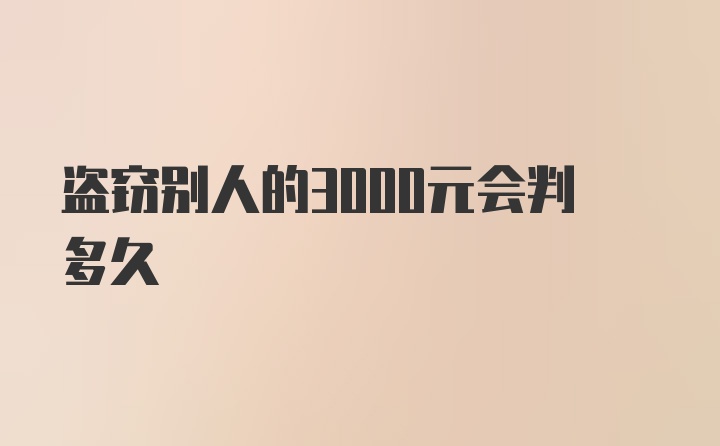 盗窃别人的3000元会判多久